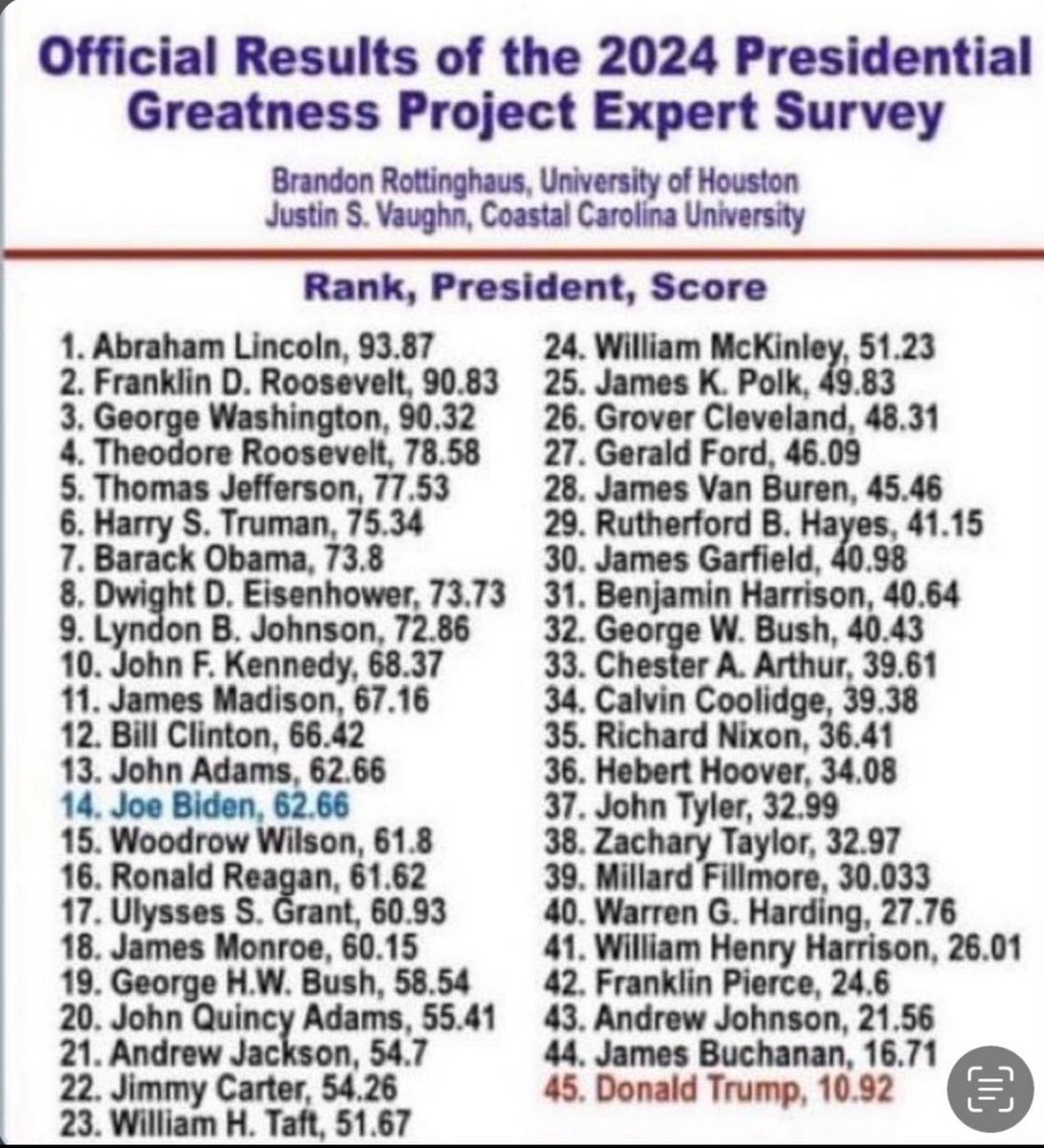 Official Results of the 2024 Presidential Greatness Project Expert Survey

Brandon Rottinghaus, University of Houston
Justin S. Vaughn, Coastal Carolina University

Rank, President, Score

1. Abraham Lincoln, 93.87
2. Franklin D. Roosevelt, 90.83
3. George Washington, 90.32
4. Theodore Roosevelt, 78.58
5. Thomas Jefferson, 77.53
6. Harry S. Truman, 75.34
7. Barack Obama, 73.8
8. Dwight D. Eisenhower, 73.73
9. Lyndon B. Johnson, 72.86
10. John F. Kennedy, 68.37
11. James Madison, 67.16
12. Bill Clinton, 66.42
13. John Adams, 62.66
14. Joe Biden, 62.66
15. Woodrow Wilson, 61.8
16. Ronald Reagan, 61.62
17. Ulysses S. Grant, 60.93
18. James Monroe, 60.15
19. George H.W. Bush, 58.54
20. John Quincy Adams, 55.41
21. Andrew Jackson, 54.7
22. Jimmy Carter, 54.26
23. William H. Taft, 51.67

24. William McKinley, 51.23
25. James K. Polk, 49.83
26. Grover Cleveland, 48.31
27. Gerald Ford, 46.09
28. James Van Buren, 45.46
29. Rutherford B. Hayes, 41.15
30. James Garfield, 40.98
31. Benjamin Harrison, 40.64
32. George W. Bush, 40.43
33. Chester A. Arthur, 39.61
34. Calvin Coolidge, 39.38
35. Richard Nixon, 36.41
36. Hebert Hoover, 34.08
37. John Tyler, 32.99
38. Zachary Taylor, 32.97
39. Millard Fillmore, 30.033
40. Warren G. Harding, 27.76
41. William Henry Harrison, 26.01
42. Franklin Pierce, 24.6
43. Andrew Johnson, 21.56
44. James Buchanan, 16.71
45. Donald Trump, 10.92